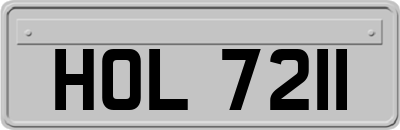 HOL 7211